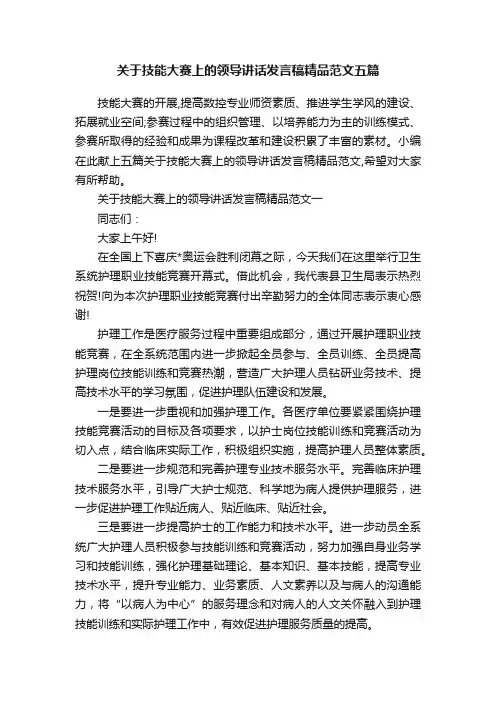 关于技能大赛上的领导讲话发言稿精品范文五篇

技能大赛的开展,提高数控专业师资素质、推进学生学风的建设、拓展就业空间;参赛过程中的组织管理、以培养能力为主的训练模式、参赛所取得的经验和成果为课程改革和建设积累了丰富的素材。小编在此献上五篇关于技能大赛上的领导讲话发言稿精品范文,希望对大家有所帮助。

关于技能大赛上的领导讲话发言稿精品范文一

同志们：

大家上午好!

在全国上下喜庆*奥运会胜利闭幕之际，今天我们在这里举行卫生系统护理职业技能竞赛开幕式。借此机会，我代表县卫生局表示热烈祝贺!向为本次护理职业技能竞赛付出辛勤努力的全体同志表示衷心感谢!

护理工作是医疗服务过程中重要组成部分，通过开展护理职业技能竞赛，在全系统范围内进一步掀起全员参与、全员训练、全员提高护理岗位技能训练和竞赛热潮，营造广大护理人员钻研业务技术、提高技术水平的学习氛围，促进护理队伍建设和发展。

一是要进一步重视和加强护理工作。各医疗单位要紧紧围绕护理技能竞赛活动的目标及各项要求，以护士岗位技能训练和竞赛活动为切入点，结合临床实际工作，积极组织实施，提高护理人员整体素质。

二是要进一步规范和完善护理专业技术服务水平。完善临床护理技术服务水平，引导广大护士规范、科学地为病人提供护理服务，进一步促进护理工作贴近病人、贴近临床、贴近社会。

三是要进一步提高护士的工作能力和技术水平。进一步动员全系统广大护理人员积极参与技能训练和竞赛活动，努力加强自身业务学习和技能训练，强化护理基础理论、基本知识、基本技能，提高专业技术水平，提升专业能力、业务素质、人文素养以及与病人的沟通能力，将“以病人为中心”的服务理念和对病人的人文关怀融入到护理技能训练和实际护理工作中，有效促进护理服务质量的提高。